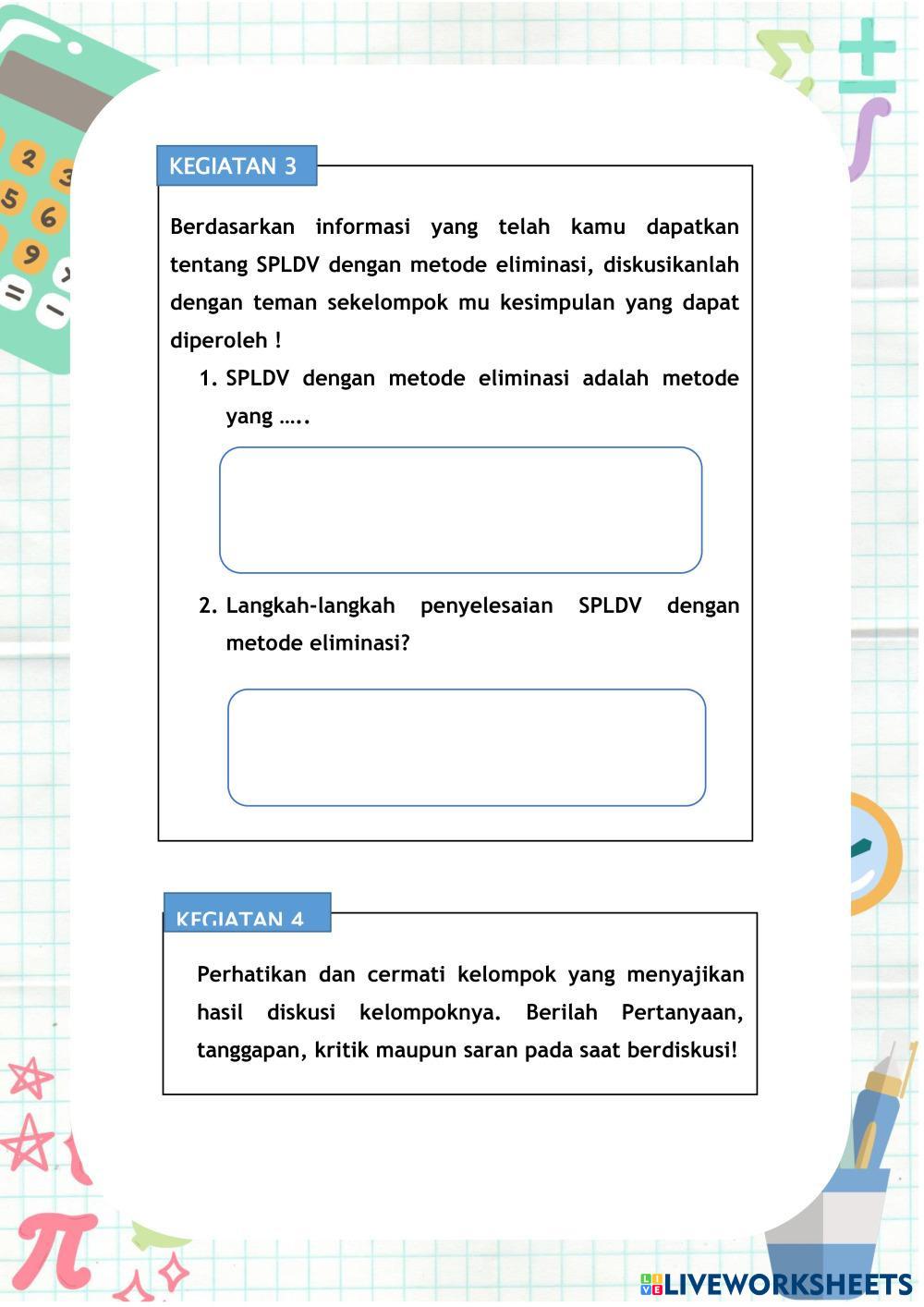 KEGIATAN 3

Berdasarkan informasi yang telah kamu dapatkan tentang SPLDV dengan metode eliminasi, diskusikanlah dengan teman sekelompok mu kesimpulan yang dapat diperoleh !

1. SPLDV dengan metode eliminasi adalah metode yang …..

2. Langkah-langkah penyelesaian SPLDV dengan metode eliminasi?

KEGIATAN 4

Perhatikan dan cermati kelompok yang menyajikan hasil diskusi kelompoknya. Berilah Pertanyaan, tanggapan, kritik maupun saran pada saat berdiskusi!

LIVEWORKSHEETS